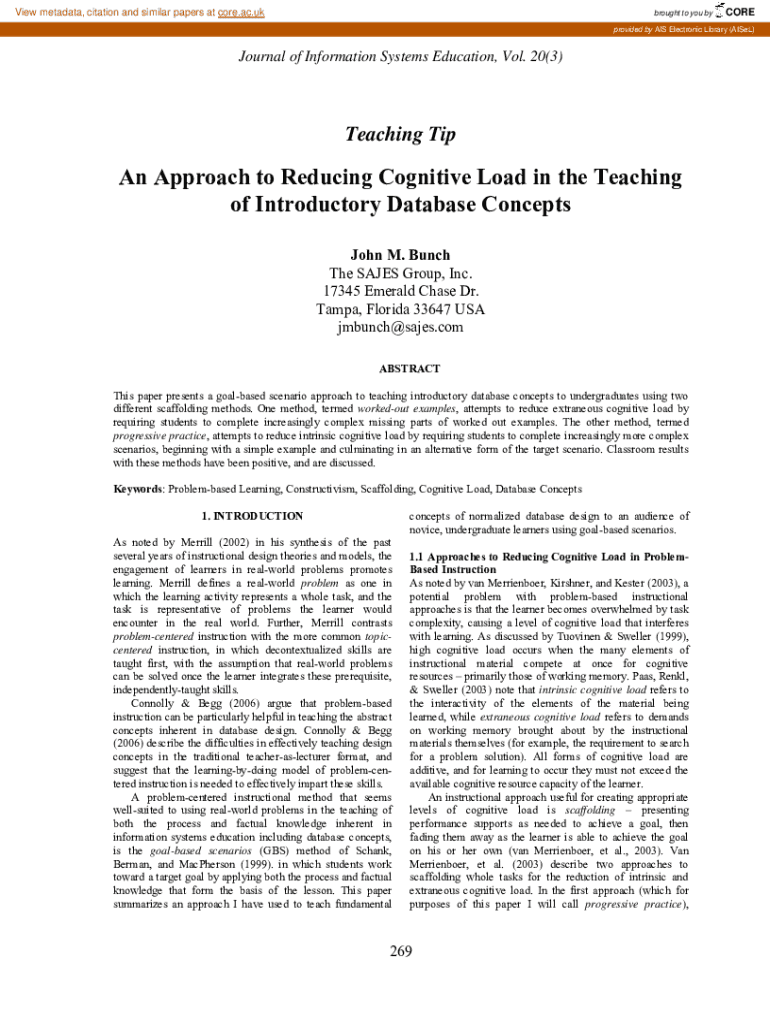 View metadata, citation and similar papers at core.ac.uk

brought to you by CORE

provided by AIS Electronic Library (AISeL)

Journal of Information Systems Education, Vol. 20(3)

Teaching Tip

An Approach to Reducing Cognitive Load in the Teaching of Introductory Database Concepts

John M. Bunch
The SAJES Group, Inc.
17345 Emerald Chase Dr.
Tampa, Florida 33647 USA
jmbunch@sajes.com

ABSTRACT

This paper presents a goal-based scenario approach to teaching introductory database concepts to undergraduates using two different scaffolding methods. One method, termed worked-out examples, attempts to reduce extraneous cognitive load by requiring students to complete increasingly complex missing parts of worked out examples. The other method, termed progressive practice, attempts to reduce intrinsic cognitive load by requiring students to complete increasingly more complex scenarios, beginning with a simple example and culminating in an alternative form of the target scenario. Classroom results with these methods have been positive, and are discussed.

Keywords: Problem-based Learning, Constructivism, Scaffolding, Cognitive Load, Database Concepts

1. INTRODUCTION

As noted by Merrill (2002) in his synthesis of the past several years of instructional design theories and models, the engagement of learners in real-world problems promotes learning. Merrill defines a real-world problem as one in which the learning activity represents a whole task, and the task is representative of problems the learner would encounter in the real world. Further, Merrill contrasts problem-centered instruction with the more common topic-centered instruction, in which decontextualized skills are taught first, with the assumption that real-world problems can be solved once the learner integrates these prerequisite, independently-taught skills.

Connolly & Begg (2006) argue that problem-based instruction can be particularly helpful in teaching the abstract concepts inherent in database design. Connolly & Begg (2006) describe the difficulties in effectively teaching design concepts in the traditional teacher-as-lecturer format, and suggest that the learning-by-doing model of problem-centered instruction is needed to effectively impart these skills.

A problem-centered instructional method that seems well-suited to using real-world problems in the teaching of both the process and factual knowledge inherent in information systems education including database concepts, is the goal-based scenarios (GBS) method of Schank, Berman, and MacPherson (1999). in which students work toward a target goal by applying both the process and factual knowledge that form the basis of the lesson. This paper summarizes an approach I have used to teach fundamental concepts of normalized database design to an audience of novice, undergraduate learners using goal-based scenarios.

1.1 Approaches to Reducing Cognitive Load in Problem-Based Instruction
As noted by van Merrienboer, Kirshner, and Kester (2003), a potential problem with problem-based instructional approaches is that the learner becomes overwhelmed by task complexity, causing a level of cognitive load that interferes with learning. As discussed by Tuovinen & Sweller (1999), high cognitive load occurs when the many elements of instructional material compete at once for cognitive resources – primarily those of working memory. Paas, Renkl, & Sweller (2003) note that intrinsic cognitive load refers to the interactivity of the elements of the material being learned, while extraneous cognitive load refers to demands on working memory brought about by the instructional materials themselves (for example, the requirement to search for a problem solution). All forms of cognitive load are additive, and for learning to occur they must not exceed the available cognitive resource capacity of the learner.

An instructional approach useful for creating appropriate levels of cognitive load is scaffolding – presenting performance supports as needed to achieve a goal, then fading them away as the learner is able to achieve the goal on his or her own (van Merrienboer, et al., 2003). Van Merrienboer, et al. (2003) describe two approaches to scaffolding whole tasks for the reduction of intrinsic and extraneous cognitive load. In the first approach (which for purposes of this paper I will call progressive practice),

269